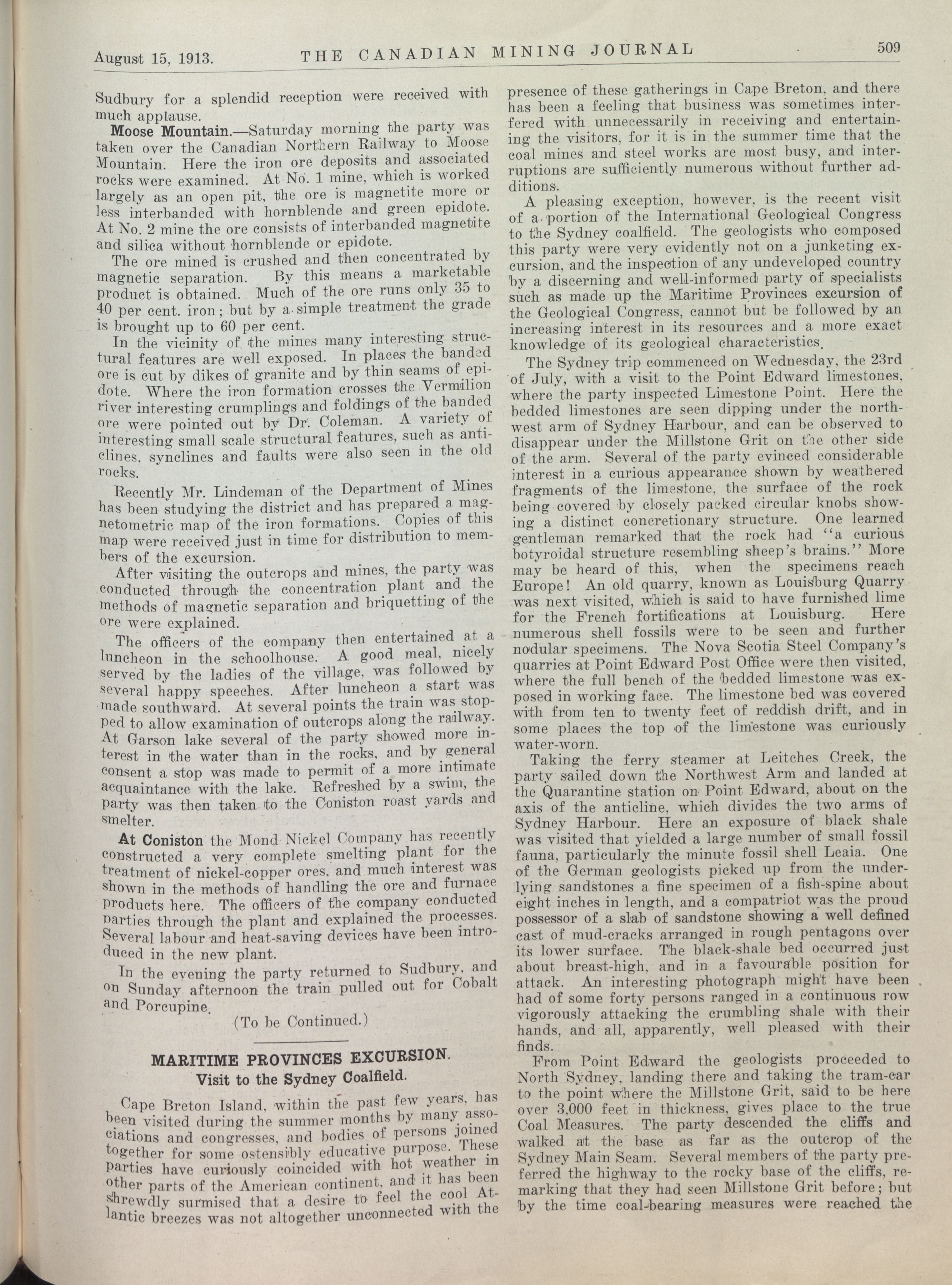 August 15, 1913. THE CANADIAN MINING JOURNAL 509

Sudbury for a splendid reception were received with much applause.

Moose Mountain.—Saturday morning the party was taken over the Canadian Northern Railway to Moose Mountain. Here the iron ore deposits and associated rocks were examined. At No. 1 mine, which is worked largely as an open pit, the ore is magnetite more or less interbanded with hornblende and green epidote. At No. 2 mine the ore consists of interbanded magnetite and silica without hornblende or epidote.

The ore mined is crushed and then concentrated by magnetic separation. By this means a marketable product is obtained. Much of the ore runs only 35 to 40 per cent. iron; but by a simple treatment the grade is brought up to 60 per cent.

In the vicinity of the mines many interesting structural features are well exposed. In places the banded ore is cut by dikes of granite and by thin seams of epidote. Where the iron formation crosses the Vermilion river interesting crumplings and foldings of the banded ore were pointed out by Dr. Coleman. A variety of interesting small scale structural features, such as anticlines, synclines and faults were also seen in the old rocks.

Recently Mr. Lindeman of the Department of Mines has been studying the district and has prepared a magnetometric map of the iron formations. Copies of this map were received just in time for distribution to members of the excursion.

After visiting the outcrops and mines, the party was conducted through the concentration plant and the methods of magnetic separation and briquetting of the ore were explained.

The officers of the company then entertained at a luncheon in the schoolhouse. A good meal, nicely served by the ladies of the village, was followed by several happy speeches. After luncheon a start was made southward. At several points the train was stopped to allow examination of outcrops along the railway. At Garson lake several of the party showed more interest in the water than in the rocks, and by general consent a stop was made to permit of a more intimate acquaintance with the lake. Refreshed by a swim, the party was then taken to the Coniston roast yards and smelter.

At Coniston the Mond Nickel Company has recently constructed a very complete smelting plant for the treatment of nickel-copper ores, and much interest was shown in the methods of handling the ore and furnace products here. The officers of the company conducted parties through the plant and explained the processes. Several labour and heat-saving devices have been introduced in the new plant.

In the evening the party returned to Sudbury, and on Sunday afternoon the train pulled out for Cobalt and Porcupine.

(To be Continued.)

MARITIME PROVINCES EXCURSION.
Visit to the Sydney Coalfield.

Cape Breton Island, within the past few years, has been visited during the summer months by many associations and congresses, and bodies of persons joined together for some ostensibly educative purpose. These parties have curiously coincided with hot weather in other parts of the American continent, and it has been shrewdly surmised that a desire to feel the cool Atlantic breezes was not altogether unconnected with the presence of these gatherings in Cape Breton, and there has been a feeling that business was sometimes interfered with unnecessarily in receiving and entertaining the visitors, for it is in the summer time that the coal mines and steel works are most busy, and interruptions are sufficiently numerous without further additions.

A pleasing exception, however, is the recent visit of a portion of the International Geological Congress to the Sydney coalfield. The geologists who composed this party were very evidently not on a junketing excursion, and the inspection of any undeveloped country by a discerning and well-informed party of specialists such as made up the Maritime Provinces excursion of the Geological Congress, cannot but be followed by an increasing interest in its resources and a more exact knowledge of its geological characteristics.

The Sydney trip commenced on Wednesday, the 23rd of July, with a visit to the Point Edward limestones, where the party inspected Limestone Point. Here the bedded limestones are seen dipping under the northwest arm of Sydney Harbour, and can be observed to disappear under the Millstone Grit on the other side of the arm. Several of the party evinced considerable interest in a curious appearance shown by weathered fragments of the limestone, the surface of the rock being covered by closely packed circular knobs showing a distinct concretionary structure. One learned gentleman remarked that the rock had "a curious botyroidal structure resembling sheep's brains." More may be heard of this, when the specimens reach Europe! An old quarry, known as Louisburg Quarry was next visited, which is said to have furnished lime for the French fortifications at Louisburg. Here numerous shell fossils were to be seen and further nodular specimens. The Nova Scotia Steel Company's quarries at Point Edward Post Office were then visited, where the full bench of the bedded limestone was exposed in working face. The limestone bed was covered with from ten to twenty feet of reddish drift, and in some places the top of the limestone was curiously water-worn.

Taking the ferry steamer at Leitches Creek, the party sailed down the Northwest Arm and landed at the Quarantine station on Point Edward, about on the axis of the anticline, which divides the two arms of Sydney Harbour. Here an exposure of black shale was visited that yielded a large number of small fossil fauna, particularly the minute fossil shell Leaia. One of the German geologists picked up from the underlying sandstones a fine specimen of a fish-spine about eight inches in length, and a compatriot was the proud possessor of a slab of sandstone showing a well defined cast of mud-cracks arranged in rough pentagons over its lower surface. The black-shale bed occurred just about breast-high, and in a favourable position for attack. An interesting photograph might have been had of some forty persons ranged in a continuous row vigorously attacking the crumbling shale with their hands, and all, apparently, well pleased with their finds.

From Point Edward the geologists proceeded to North Sydney, landing there and taking the tram-car to the point where the Millstone Grit, said to be here over 3,000 feet in thickness, gives place to the true Coal Measures. The party descended the cliffs and walked at the base as far as the outcrop of the Sydney Main Seam. Several members of the party preferred the highway to the rocky base of the cliffs, remarking that they had seen Millstone Grit before; but by the time coal-bearing measures were reached the